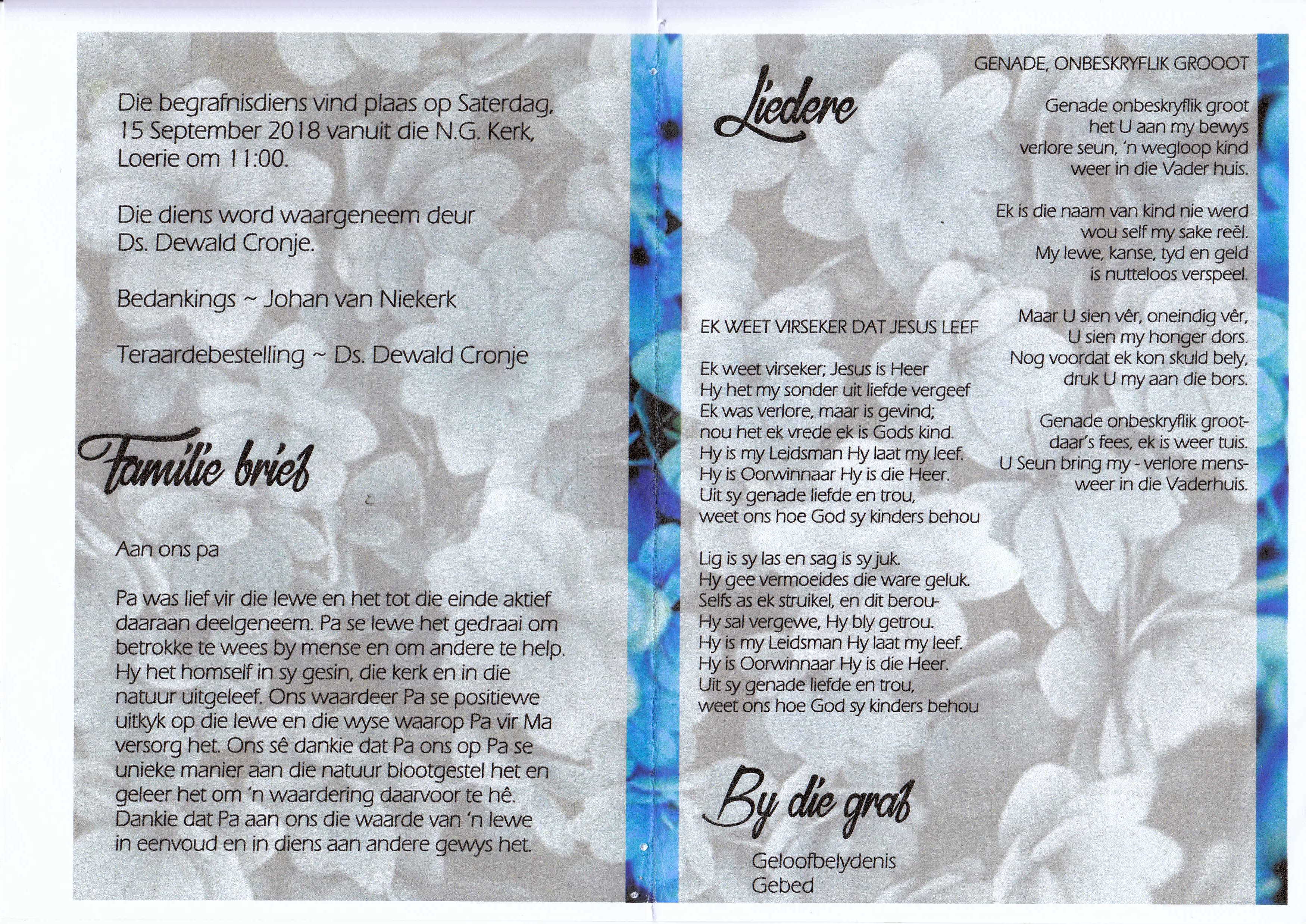 Die begrafnisdiens vind plaas op Saterdag, 15 September 2018 vanuit die N.G. Kerk, Loerie om 11:00.

Die diens word waargeneem deur Ds. Dewald Cronje.

Bedankings ~ Johan van Niekerk

Teraardebestelling ~ Ds. Dewald Cronje

Familie brief

Aan ons pa

Pa was lief vir die lewe en het tot die einde aktief daaraan deelgeneem. Pa se lewe het gedraai om betrokke te wees by mense en om andere te help. Hy het homself in sy gesin, die kerk en in die natuur uitgeleef. Ons waardeer Pa se positiewe uitkyk op die lewe en die wyse waarop Pa vir Ma versorg het. Ons sê dankie dat Pa ons op Pa se unieke manier aan die natuur blootgestel het en geleer het om 'n waardering daarvoor te hê. Dankie dat Pa aan ons die waarde van 'n lewe in eenvoud en in diens aan andere gewys het.

Liedere

EK WEET VIRSEKER DAT JESUS LEEF

Ek weet virseker; Jesus is Heer
Hy het my sonder uit liefde vergeef
Ek was verlore, maar is gevind;
nou het ek vrede ek is Gods kind.
Hy is my Leidsman Hy laat my leef.
Hy is Oorwinnaar Hy is die Heer.
Uit sy genade liefde en trou,
weet ons hoe God sy kinders behou

Lig is sy las en sag is sy juk.
Hy gee vermoeides die ware geluk.
Selfs as ek struikel, en dit berou-
Hy sal vergewe, Hy bly getrou.
Hy is my Leidsman Hy laat my leef.
Hy is Oorwinnaar Hy is die Heer.
Uit sy genade liefde en trou,
weet ons hoe God sy kinders behou

By die graf

Geloofbelydenis
Gebed

GENADE, ONBESKRYFLIK GROOOT

Genade onbeskryflik groot
het U aan my bewys
verlore seun, 'n wegloop kind
weer in die Vader huis.

Ek is die naam van kind nie werd
wou self my sake reël.
My lewe, kanse, tyd en geld
is nutteloos verspeel.

Maar U sien vêr, oneindig vêr,
U sien my honger dors.
Nog voordat ek kon skuld bely,
druk U my aan die bors.

Genade onbeskryflik groot-
daar's fees, ek is weer tuis.
U Seun bring my - verlore mens-
weer in die Vaderhuis.